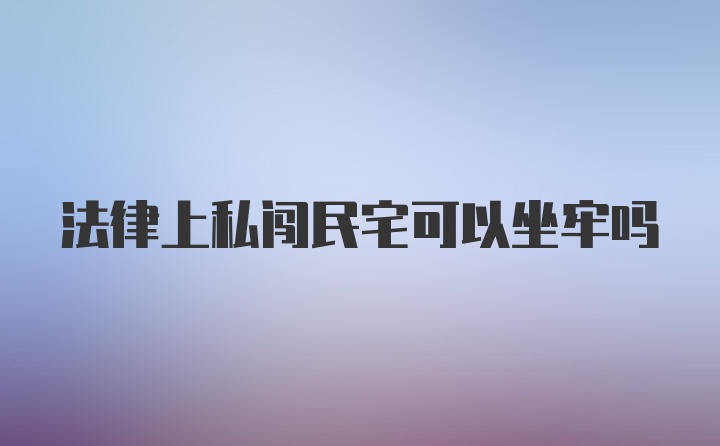 法律上私闯民宅可以坐牢吗